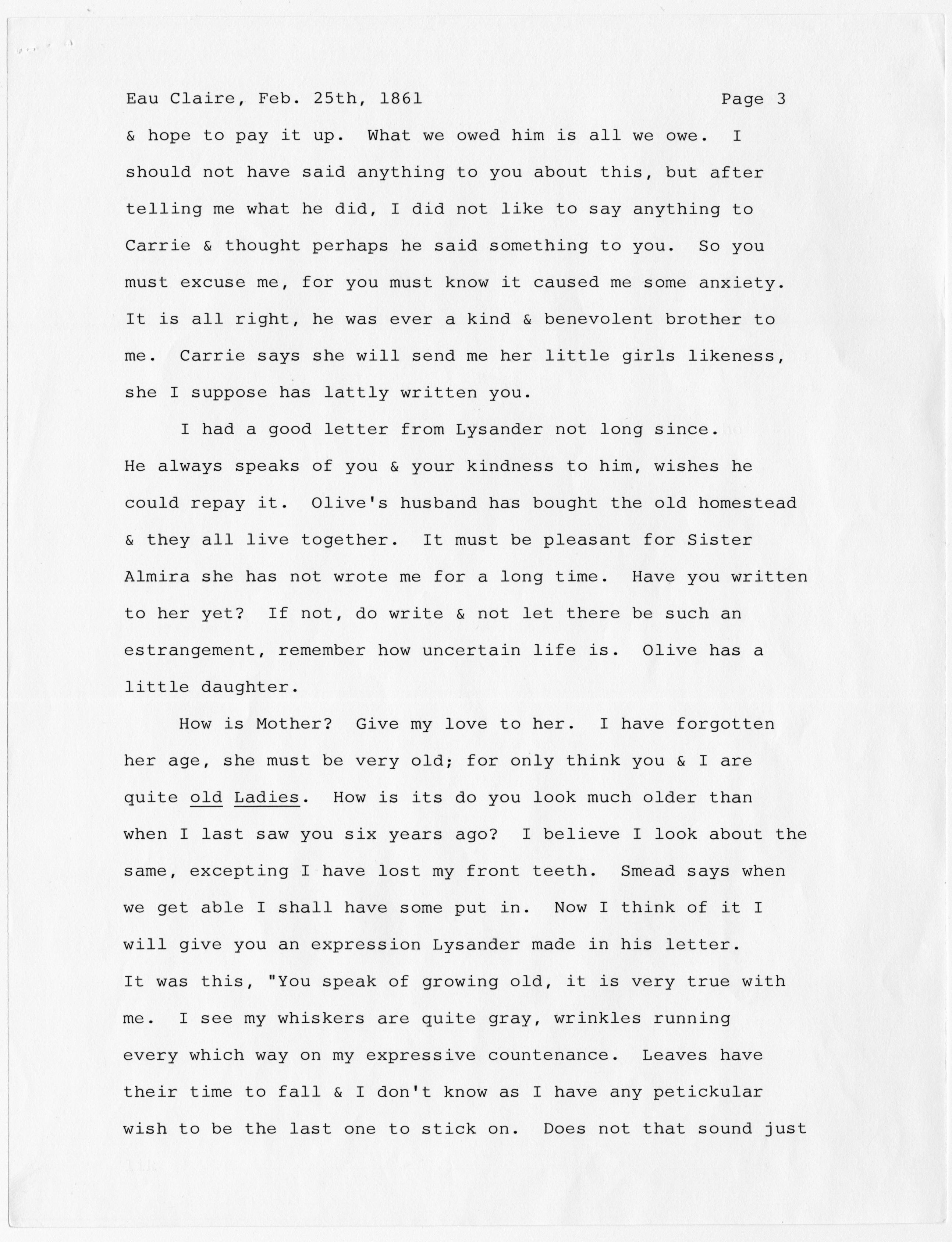 Eau Claire, Feb. 25th, 1861 Page 3

& hope to pay it up. What we owed him is all we owe. I should not have said anything to you about this, but after telling me what he did, I did not like to say anything to Carrie & thought perhaps he said something to you. So you must excuse me, for you must know it caused me some anxiety. It is all right, he was ever a kind & benevolent brother to me. Carrie says she will send me her little girls likeness, she I suppose has lattly written you.

I had a good letter from Lysander not long since. He always speaks of you & your kindness to him, wishes he could repay it. Olive's husband has bought the old homestead & they all live together. It must be pleasant for Sister Almira she has not wrote me for a long time. Have you written to her yet? If not, do write & not let there be such an estrangement, remember how uncertain life is. Olive has a little daughter.

How is Mother? Give my love to her. I have forgotten her age, she must be very old; for only think you & I are quite old Ladies. How is its do you look much older than when I last saw you six years ago? I believe I look about the same, excepting I have lost my front teeth. Smead says when we get able I shall have some put in. Now I think of it I will give you an expression Lysander made in his letter. It was this, "You speak of growing old, it is very true with me. I see my whiskers are quite gray, wrinkles running every which way on my expressive countenance. Leaves have their time to fall & I don't know as I have any petickular wish to be the last one to stick on. Does not that sound just